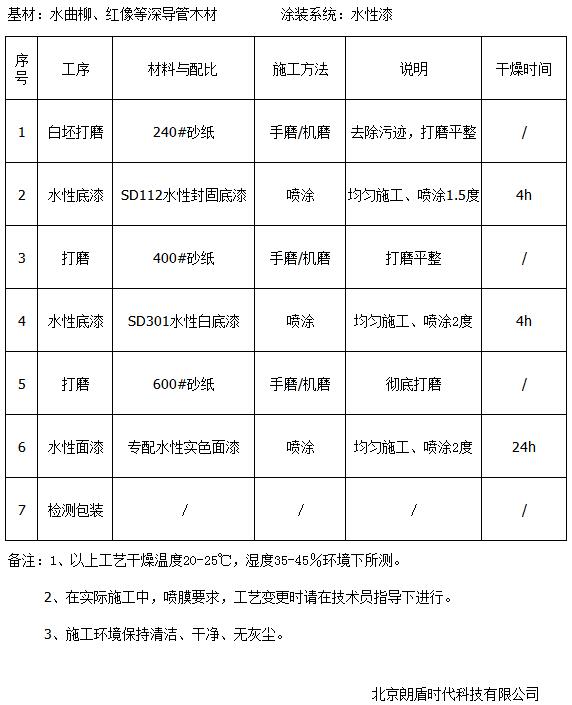 基材：水曲柳、红像等深导管木材　　　　涂装系统：水性漆

| 序号 | 工序 | 材料与配比 | 施工方法 | 说明 | 干燥时间 |
|---|---|---|---|---|---|
| 1 | 白坯打磨 | 240#砂纸 | 手磨/机磨 | 去除污迹，打磨平整 | / |
| 2 | 水性底漆 | SD112水性封固底漆 | 喷涂 | 均匀施工、喷涂1.5度 | 4h |
| 3 | 打磨 | 400#砂纸 | 手磨/机磨 | 打磨平整 | / |
| 4 | 水性底漆 | SD301水性白底漆 | 喷涂 | 均匀施工、喷涂2度 | 4h |
| 5 | 打磨 | 600#砂纸 | 手磨/机磨 | 彻底打磨 | / |
| 6 | 水性面漆 | 专配水性实色面漆 | 喷涂 | 均匀施工、喷涂2度 | 24h |
| 7 | 检测包装 | / | / | / | / |

备注：1、以上工艺干燥温度20-25℃，湿度35-45%环境下所测。

2、在实际施工中，喷膜要求，工艺变更时请在技术员指导下进行。

3、施工环境保持清洁、干净、无灰尘。

北京朗盾时代科技有限公司